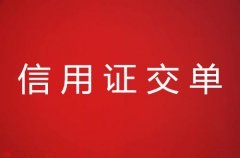 信用证交单